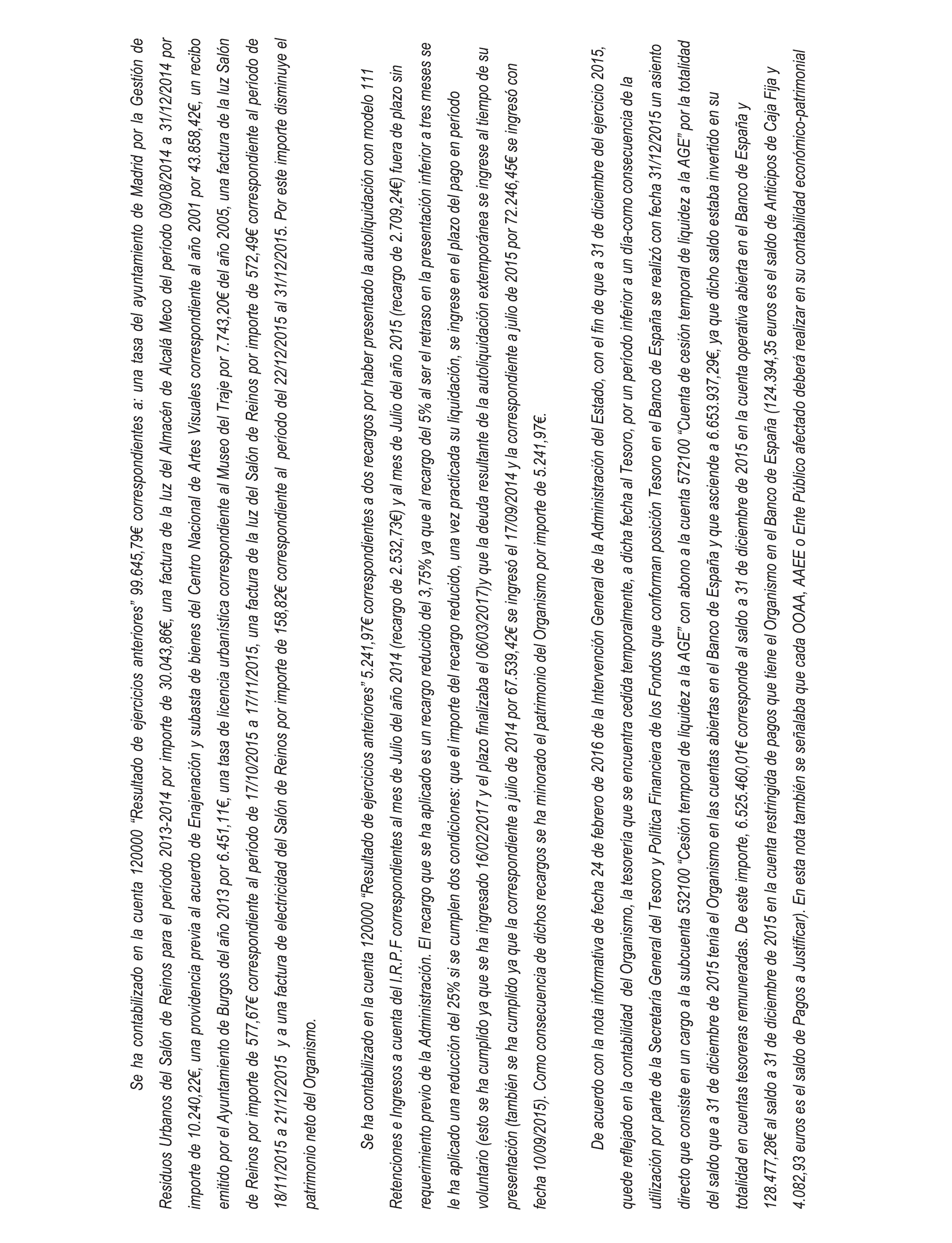 Se ha contabilizado en la cuenta 120000 “Resultado de ejercicios anteriores” 99.645,79€ correspondientes a: una tasa del ayuntamiento de Madrid por la Gestión de Residuos Urbanos del Salón de Reinos para el período 2013-2014 por importe de 30.043,86€, una factura de la luz del Almacén de Alcalá Meco del período 09/08/2014 a 31/12/2014 por importe de 10.240,22€, una providencia previa al acuerdo de Enajenación y subasta de bienes del Centro Nacional de Artes Visuales correspondiente al año 2001 por 43.858,42€, un recibo emitido por el Ayuntamiento de Burgos del año 2013 por 6.451,11€, una tasa de licencia urbanística correspondiente al Museo del Traje por 7.743,20€ del año 2005, una factura de la luz Salón de Reinos por importe de 577,67€ correspondiente al período de 17/10/2015 a 17/11/2015, una factura de la luz del Salón de Reinos por importe de 572,49€ correspondiente al período de 18/11/2015 a 21/12/2015 y a una factura de electricidad del Salón de Reinos por importe de 158,82€ correspondiente al período del 22/12/2015 al 31/12/2015. Por este importe disminuye el patrimonio neto del Organismo.

Se ha contabilizado en la cuenta 120000 “Resultado de ejercicios anteriores” 5.241,97€ correspondientes a dos recargos por haber presentado la autoliquidación con modelo 111 Retenciones e Ingresos a cuenta del I.R.P.F correspondientes al mes de Julio del año 2014 (recargo de 2.532,73€) y al mes de Julio del año 2015 (recargo de 2.709,24€) fuera de plazo sin requerimiento previo de la Administración. El recargo que se ha aplicado es un recargo reducido del 3,75% ya que al recargo del 5% al ser el retraso en la presentación inferior a tres meses se le ha aplicado una reducción del 25% si se cumplen dos condiciones: que el importe del recargo reducido, una vez practicada su liquidación, se ingrese en el plazo del pago en período voluntario (esto se ha cumplido ya que se ha ingresado 16/02/2017 y el plazo finalizaba el 06/03/2017)y que la deuda resultante de la autoliquidación extemporánea se ingrese al tiempo de su presentación (también se ha cumplido ya que la correspondiente a julio de 2014 por 67.539,42€ se ingresó el 17/09/2014 y la correspondiente a julio de 2015 por 72.246,45€ se ingresó con fecha 10/09/2015). Como consecuencia de dichos recargos se ha minorado el patrimonio del Organismo por importe de 5.241,97€.

De acuerdo con la nota informativa de fecha 24 de febrero de 2016 de la Intervención General de la Administración del Estado, con el fin de que a 31 de diciembre del ejercicio 2015, quede reflejado en la contabilidad del Organismo, la tesorería que se encuentra cedida temporalmente, a dicha fecha al Tesoro, por un período inferior a un día-como consecuencia de la utilización por parte de la Secretaría General del Tesoro y Política Financiera de los Fondos que conforman posición Tesoro en el Banco de España se realizó con fecha 31/12/2015 un asiento directo que consiste en un cargo a la subcuenta 532100 “Cesión temporal de liquidez a la AGE” con abono a la cuenta 572100 “Cuenta de cesión temporal de liquidez a la AGE” por la totalidad del saldo que a 31 de diciembre de 2015 tenía el Organismo en las cuentas abiertas en el Banco de España y que asciende a 6.653.937,29€, ya que dicho saldo estaba invertido en su totalidad en cuentas tesoreras remuneradas. De este importe, 6.525.460,01€ corresponde al saldo a 31 de diciembre de 2015 en la cuenta operativa abierta en el Banco de España y 128.477,28€ al saldo a 31 de diciembre de 2015 en la cuenta restringida de pagos que tiene el Organismo en el Banco de España (124.394,35 euros es el saldo de Anticipos de Caja Fija y 4.082,93 euros es el saldo de Pagos a Justificar). En esta nota también se señalaba que cada OOAA, AAEE o Ente Público afectado deberá realizar en su contabilidad económico-patrimonial